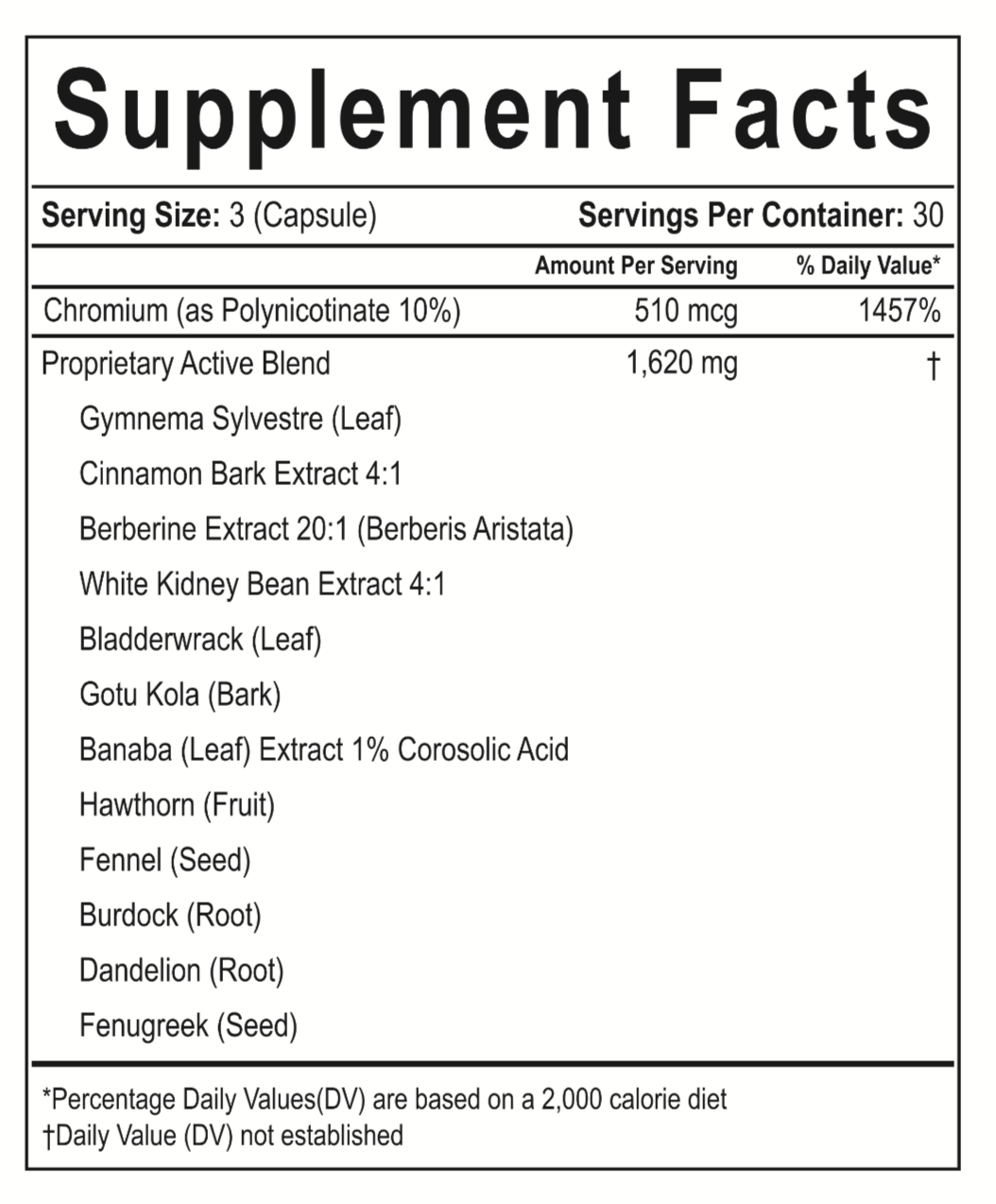 Supplement Facts

Serving Size: 3 (Capsule) Servings Per Container: 30

| | Amount Per Serving | % Daily Value* |
|---|---|---|
| Chromium (as Polynicotinate 10%) | 510 mcg | 1457% |
| Proprietary Active Blend | 1,620 mg | † |
| Gymnema Sylvestre (Leaf) | | |
| Cinnamon Bark Extract 4:1 | | |
| Berberine Extract 20:1 (Berberis Aristata) | | |
| White Kidney Bean Extract 4:1 | | |
| Bladderwrack (Leaf) | | |
| Gotu Kola (Bark) | | |
| Banaba (Leaf) Extract 1% Corosolic Acid | | |
| Hawthorn (Fruit) | | |
| Fennel (Seed) | | |
| Burdock (Root) | | |
| Dandelion (Root) | | |
| Fenugreek (Seed) | | |

*Percentage Daily Values(DV) are based on a 2,000 calorie diet
†Daily Value (DV) not established